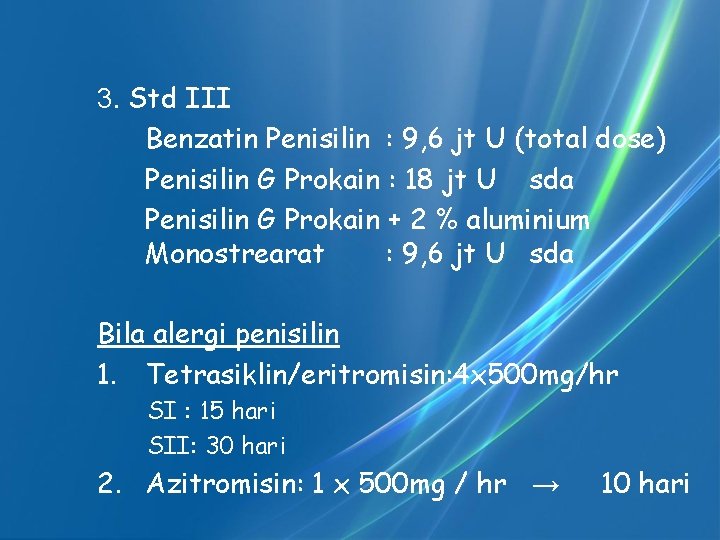 3. Std III

Benzatin Penisilin : 9,6 jt U (total dose)

Penisilin G Prokain : 18 jt U sda

Penisilin G Prokain + 2 % aluminium
Monostrearat : 9,6 jt U sda

Bila alergi penisilin

1. Tetrasiklin/eritromisin:4x500mg/hr
SI : 15 hari
SII: 30 hari

2. Azitromisin: 1 x 500mg / hr → 10 hari